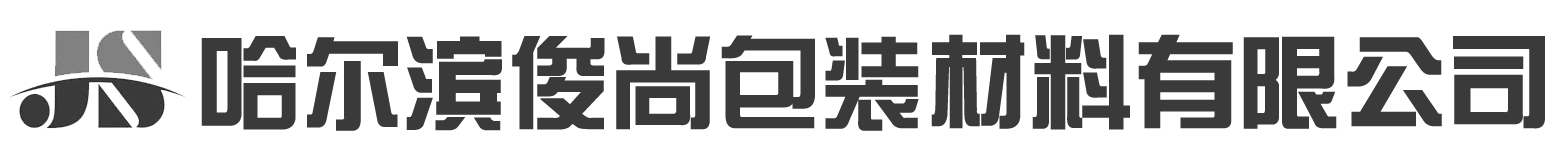 JS 哈尔滨俊尚包装材料有限公司